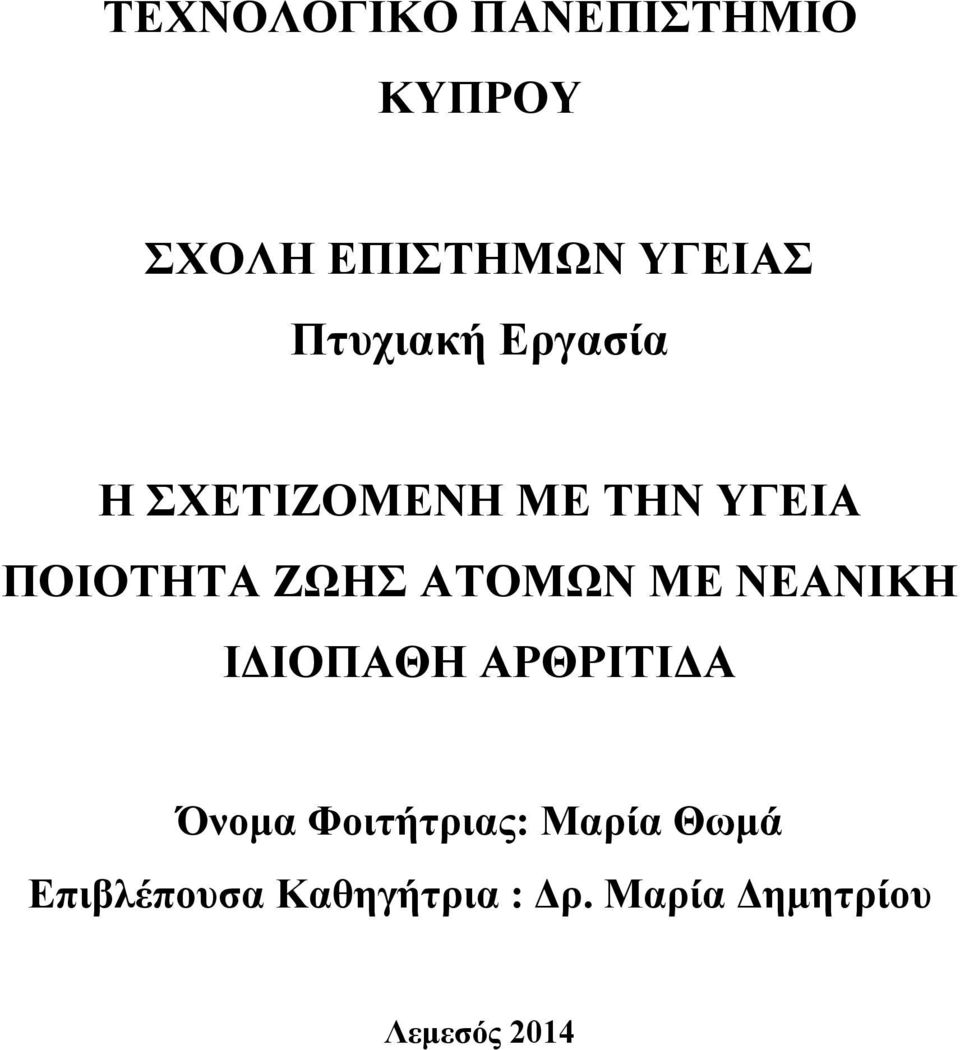 ΤΕΧΝΟΛΟΓΙΚΟ ΠΑΝΕΠΙΣΤΗΜΙΟ ΚΥΠΡΟΥ

ΣΧΟΛΗ ΕΠΙΣΤΗΜΩΝ ΥΓΕΙΑΣ

Πτυχιακή Εργασία

Η ΣΧΕΤΙΖΟΜΕΝΗ ΜΕ ΤΗΝ ΥΓΕΙΑ ΠΟΙΟΤΗΤΑ ΖΩΗΣ ΑΤΟΜΩΝ ΜΕ ΝΕΑΝΙΚΗ ΙΔΙΟΠΑΘΗ ΑΡΘΡΙΤΙΔΑ

Όνομα Φοιτήτριας: Μαρία Θωμά

Επιβλέπουσα Καθηγήτρια : Δρ. Μαρία Δημητρίου

Λεμεσός 2014